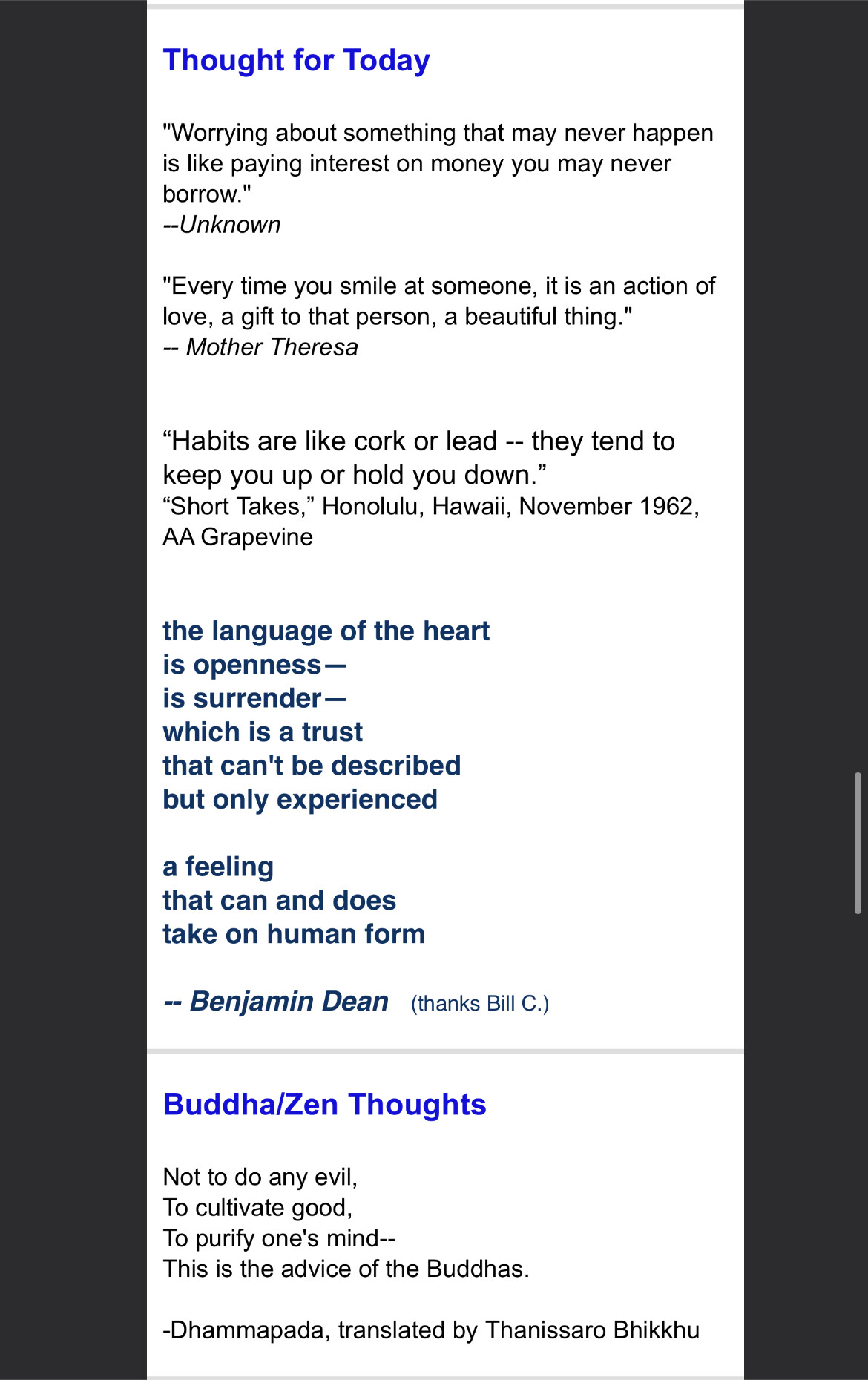 Thought for Today

"Worrying about something that may never happen is like paying interest on money you may never borrow."
--Unknown

"Every time you smile at someone, it is an action of love, a gift to that person, a beautiful thing."
-- Mother Theresa

“Habits are like cork or lead -- they tend to keep you up or hold you down.”
“Short Takes,” Honolulu, Hawaii, November 1962, AA Grapevine

the language of the heart
is openness—
is surrender—
which is a trust
that can't be described
but only experienced

a feeling
that can and does
take on human form

-- Benjamin Dean (thanks Bill C.)

Buddha/Zen Thoughts

Not to do any evil,
To cultivate good,
To purify one's mind--
This is the advice of the Buddhas.

-Dhammapada, translated by Thanissaro Bhikkhu